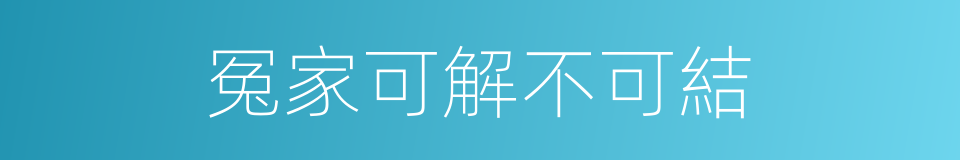 冤家可解不可結